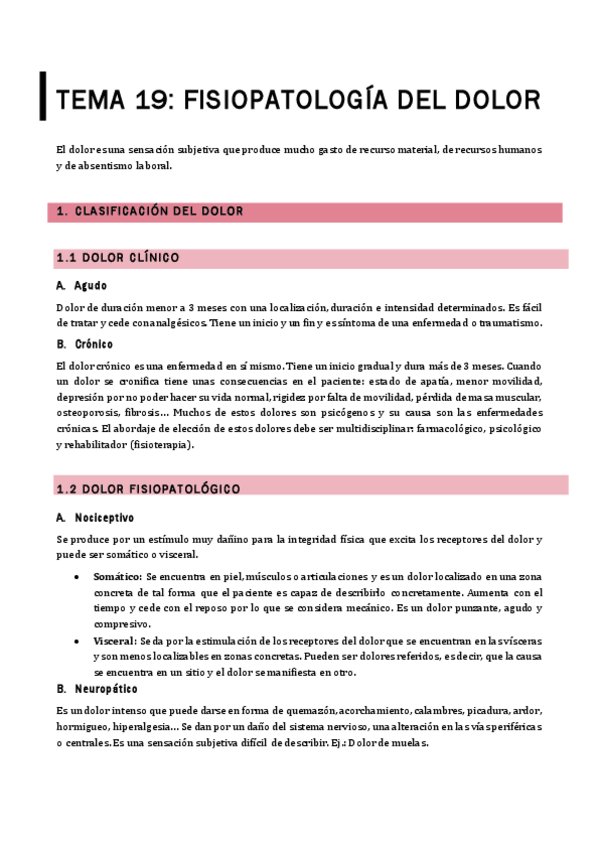 TEMA 19: FISIOPATOLOGÍA DEL DOLOR

El dolor es una sensación subjetiva que produce mucho gasto de recurso material, de recursos humanos y de absentismo laboral.

1. CLASIFICACIÓN DEL DOLOR

1.1 DOLOR CLÍNICO

A. Agudo

Dolor de duración menor a 3 meses con una localización, duración e intensidad determinados. Es fácil de tratar y cede con analgésicos. Tiene un inicio y un fin y es síntoma de una enfermedad o traumatismo.

B. Crónico

El dolor crónico es una enfermedad en sí mismo. Tiene un inicio gradual y dura más de 3 meses. Cuando un dolor se cronifica tiene unas consecuencias en el paciente: estado de apatía, menor movilidad, depresión por no poder hacer su vida normal, rigidez por falta de movilidad, pérdida de masa muscular, osteoporosis, fibrosis… Muchos de estos dolores son psicógenos y su causa son las enfermedades crónicas. El abordaje de elección de estos dolores debe ser multidisciplinar: farmacológico, psicológico y rehabilitador (fisioterapia).

1.2 DOLOR FISIOPATOLÓGICO

A. Nociceptivo

Se produce por un estímulo muy dañino para la integridad física que excita los receptores del dolor y puede ser somático o visceral.

• Somático: Se encuentra en piel, músculos o articulaciones y es un dolor localizado en una zona concreta de tal forma que el paciente es capaz de describirlo concretamente. Aumenta con el tiempo y cede con el reposo por lo que se considera mecánico. Es un dolor punzante, agudo y compresivo.
• Visceral: Se da por la estimulación de los receptores del dolor que se encuentran en las vísceras y son menos localizables en zonas concretas. Pueden ser dolores referidos, es decir, que la causa se encuentra en un sitio y el dolor se manifiesta en otro.

B. Neuropático

Es un dolor intenso que puede darse en forma de quemazón, acorchamiento, calambres, picadura, ardor, hormigueo, hiperalgesia… Se dan por un daño del sistema nervioso, una alteración en las vías periféricas o centrales. Es una sensación subjetiva difícil de describir. Ej.: Dolor de muelas.